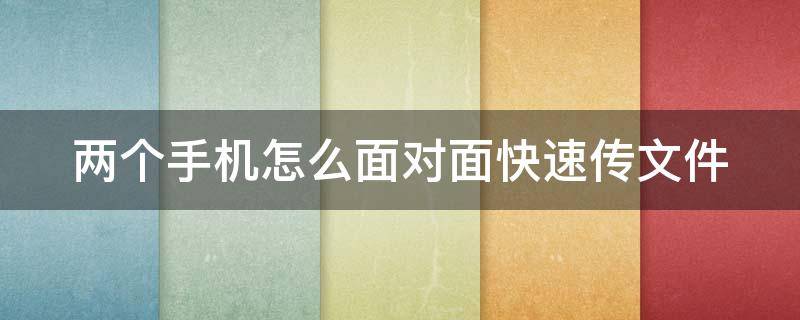 两个手机怎么面对面快速传文件